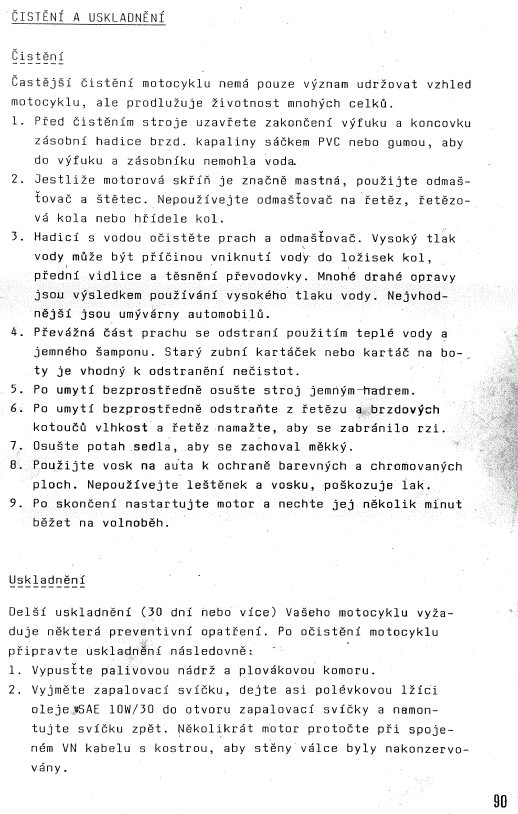 ČISTĚNÍ A USKLADNĚNÍ

Čistění

Častější čistění motocyklu nemá pouze význam udržovat vzhled motocyklu, ale prodlužuje životnost mnohých celků.
1. Před čistěním stroje uzavřete zakončení výfuku a koncovku zásobní hadice brzd. kapaliny sáčkem PVC nebo gumou, aby do výfuku a zásobníku nemohla voda.
2. Jestliže motorová skříň je značně mastná, použijte odmašťovač a štětec. Nepoužívejte odmašťovač na řetěz, řetězová kola nebo hřídele kol.
3. Hadicí s vodou očistěte prach a odmašťovač. Vysoký tlak vody může být příčinou vniknutí vody do ložisek kol, přední vidlice a těsnění převodovky. Mnohé drahé opravy jsou výsledkem používání vysokého tlaku vody. Nejvhodnější jsou umývárny automobilů.
4. Převážná část prachu se odstraní použitím teplé vody a jemného šamponu. Starý zubní kartáček nebo kartáč na boty je vhodný k odstranění nečistot.
5. Po umytí bezprostředně osušte stroj jemným hadrem.
6. Po umytí bezprostředně odstraňte z řetězu a brzdových kotoučů vlhkost a řetěz namažte, aby se zabránilo rzi.
7. Osušte potah sedla, aby se zachoval měkký.
8. Použijte vosk na auta k ochraně barevných a chromovaných ploch. Nepoužívejte leštěnek a vosku, poškozuje lak.
9. Po skončení nastartujte motor a nechte jej několik minut běžet na volnoběh.

Uskladnění

Delší uskladnění (30 dní nebo více) Vašeho motocyklu vyžaduje některá preventivní opatření. Po očistění motocyklu připravte uskladnění následovně:
1. Vypusťte palivovou nádrž a plovákovou komoru.
2. Vyjměte zapalovací svíčku, dejte asi polévkovou lžíci oleje SAE 10W/30 do otvoru zapalovací svíčky a namontujte svíčku zpět. Několikrát motor protočte při spojeném VN kabelu s kostrou, aby stěny válce byly nakonzervovány.

90